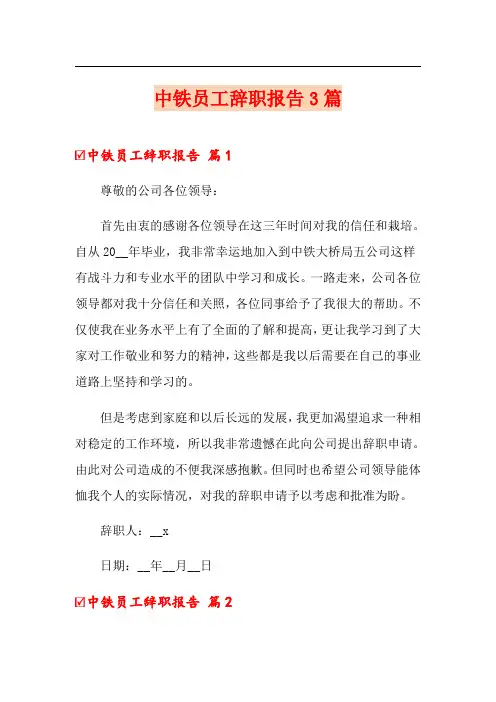 中铁员工辞职报告3篇

☑中铁员工辞职报告 篇1

尊敬的公司各位领导：

首先由衷的感谢各位领导在这三年时间对我的信任和栽培。自从20__年毕业，我非常幸运地加入到中铁大桥局五公司这样有战斗力和专业水平的团队中学习和成长。一路走来，公司各位领导都对我十分信任和关照，各位同事给予了我很大的帮助。不仅使我在业务水平上有了全面的了解和提高，更让我学习到了大家对工作敬业和努力的精神，这些都是我以后需要在自己的事业道路上坚持和学习的。

但是考虑到家庭和以后长远的发展，我更加渴望追求一种相对稳定的工作环境，所以我非常遗憾在此向公司提出辞职申请。由此对公司造成的不便我深感抱歉。但同时也希望公司领导能体恤我个人的实际情况，对我的辞职申请予以考虑和批准为盼。

辞职人：__x

日期：__年__月__日

☑中铁员工辞职报告 篇2